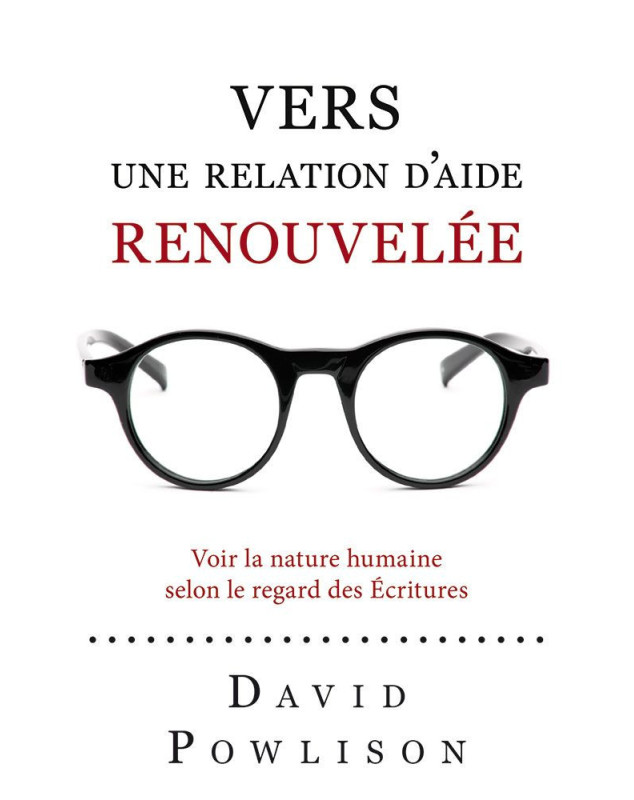 VERS
UNE RELATION D'AIDE
RENOUVELÉE

Voir la nature humaine selon le regard des Écritures

DAVID
POWLISON